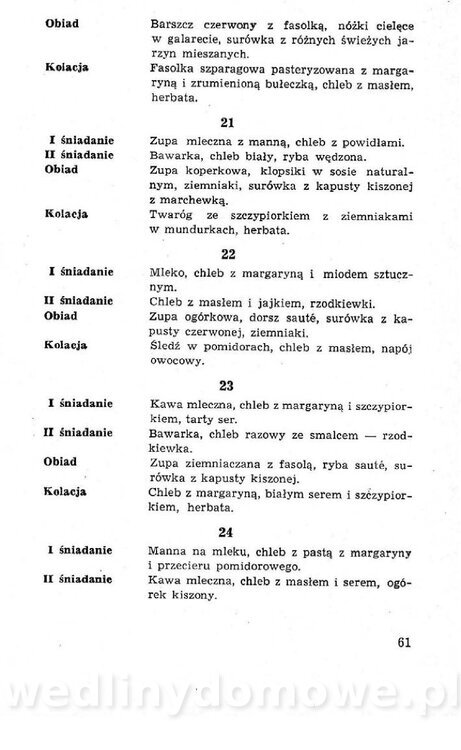 **Obiad** Barszcz czerwony z fasolką, nóżki cielęce w galarecie, surówka z różnych świeżych jarzyn mieszanych.

**Kolacja** Fasolka szparagowa pasteryzowana z margaryną i zrumienioną bułeczką, chleb z masłem, herbata.

**21**

**I śniadanie** Zupa mleczna z manną, chleb z powidłami.

**II śniadanie** Bawarka, chleb biały, ryba wędzona.

**Obiad** Zupa koperkowa, klopsiki w sosie naturalnym, ziemniaki, surówka z kapusty kiszonej z marchewką.

**Kolacja** Twaróg ze szczypiorkiem z ziemniakami w mundurkach, herbata.

**22**

**I śniadanie** Mleko, chleb z margaryną i miodem sztucznym.

**II śniadanie** Chleb z masłem i jajkiem, rzodkiewki.

**Obiad** Zupa ogórkowa, dorsz sauté, surówka z kapusty czerwonej, ziemniaki.

**Kolacja** Śledź w pomidorach, chleb z masłem, napój owocowy.

**23**

**I śniadanie** Kawa mleczna, chleb z margaryną i szczypiorkiem, tarty ser.

**II śniadanie** Bawarka, chleb razowy ze smalcem — rzodkiewka.

**Obiad** Zupa ziemniaczana z fasolą, ryba sauté, surówka z kapusty kiszonej.

**Kolacja** Chleb z margaryną, białym serem i szczypiorkiem, herbata.

**24**

**I śniadanie** Manna na mleku, chleb z pastą z margaryny i przecieru pomidorowego.

**II śniadanie** Kawa mleczna, chleb z masłem i serem, ogórek kiszony.

61

wedlinydomowe.pl